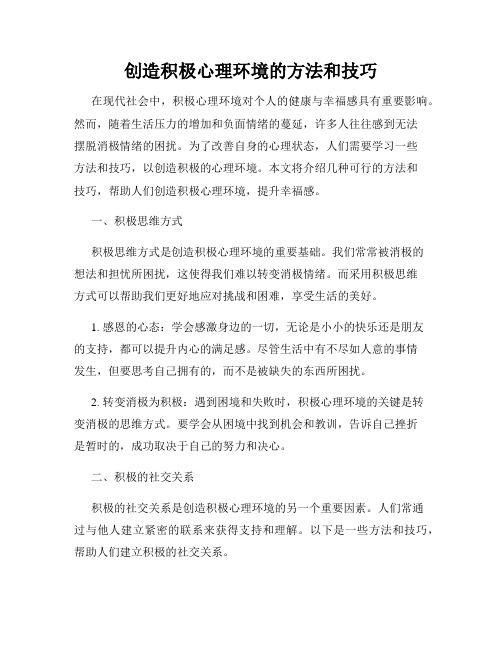 创造积极心理环境的方法和技巧

在现代社会中，积极心理环境对个人的健康与幸福感具有重要影响。然而，随着生活压力的增加和负面情绪的蔓延，许多人往往感到无法摆脱消极情绪的困扰。为了改善自身的心理状态，人们需要学习一些方法和技巧，以创造积极的心理环境。本文将介绍几种可行的方法和技巧，帮助人们创造积极心理环境，提升幸福感。

一、积极思维方式

积极思维方式是创造积极心理环境的重要基础。我们常常被消极的想法和担忧所困扰，这使得我们难以转变消极情绪。而采用积极思维方式可以帮助我们更好地应对挑战和困难，享受生活的美好。

1. 感恩的心态：学会感激身边的一切，无论是小小的快乐还是朋友的支持，都可以提升内心的满足感。尽管生活中有不尽如人意的事情发生，但要思考自己拥有的，而不是被缺失的东西所困扰。

2. 转变消极为积极：遇到困境和失败时，积极心理环境的关键是转变消极的思维方式。要学会从困境中找到机会和教训，告诉自己挫折是暂时的，成功取决于自己的努力和决心。

二、积极的社交关系

积极的社交关系是创造积极心理环境的另一个重要因素。人们常通过与他人建立紧密的联系来获得支持和理解。以下是一些方法和技巧，帮助人们建立积极的社交关系。